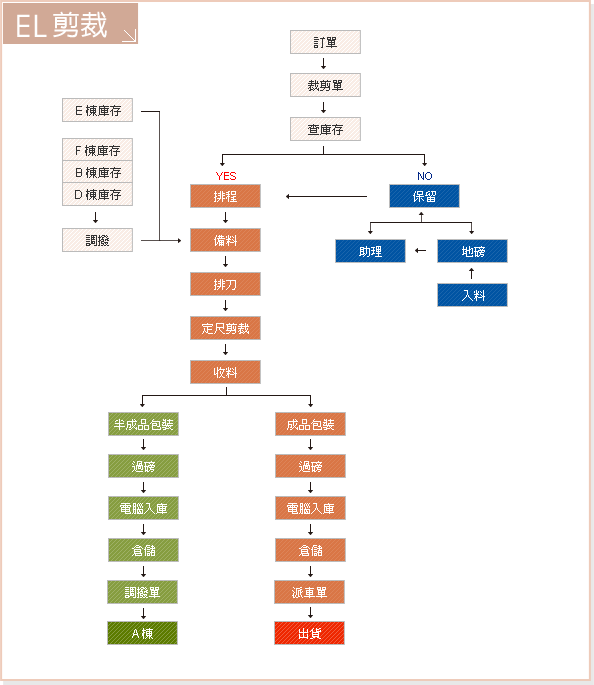 EL 剪裁

訂單
裁剪單
查庫存

E 棟庫存
F 棟庫存
B 棟庫存
D 棟庫存
調撥

YES
排程
備料
排刀
定尺剪裁
收料

NO
保留
助理
地磅
入料

半成品包裝
過磅
電腦入庫
倉儲
調撥單
A 棟

成品包裝
過磅
電腦入庫
倉儲
派車單
出貨